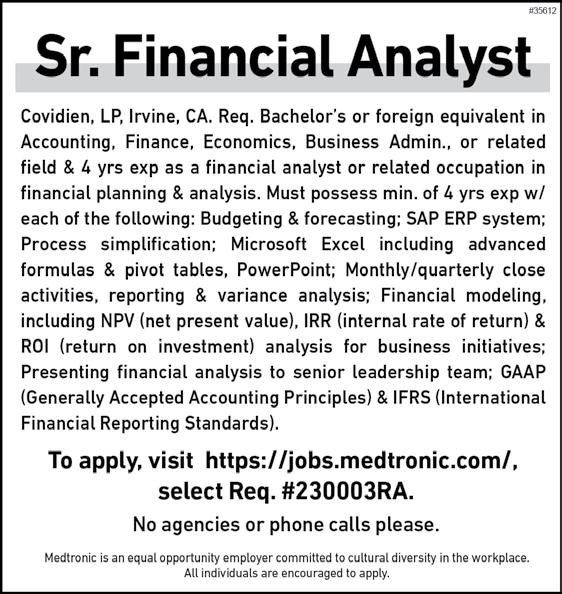 #35612

Sr. Financial Analyst

Covidien, LP, Irvine, CA. Req. Bachelor's or foreign equivalent in Accounting, Finance, Economics, Business Admin., or related field & 4 yrs exp as a financial analyst or related occupation in financial planning & analysis. Must possess min. of 4 yrs exp w/ each of the following: Budgeting & forecasting; SAP ERP system; Process simplification; Microsoft Excel including advanced formulas & pivot tables, PowerPoint; Monthly/quarterly close activities, reporting & variance analysis; Financial modeling, including NPV (net present value), IRR (internal rate of return) & ROI (return on investment) analysis for business initiatives; Presenting financial analysis to senior leadership team; GAAP (Generally Accepted Accounting Principles) & IFRS (International Financial Reporting Standards).

To apply, visit https://jobs.medtronic.com/, select Req. #230003RA.

No agencies or phone calls please.

Medtronic is an equal opportunity employer committed to cultural diversity in the workplace. All individuals are encouraged to apply.